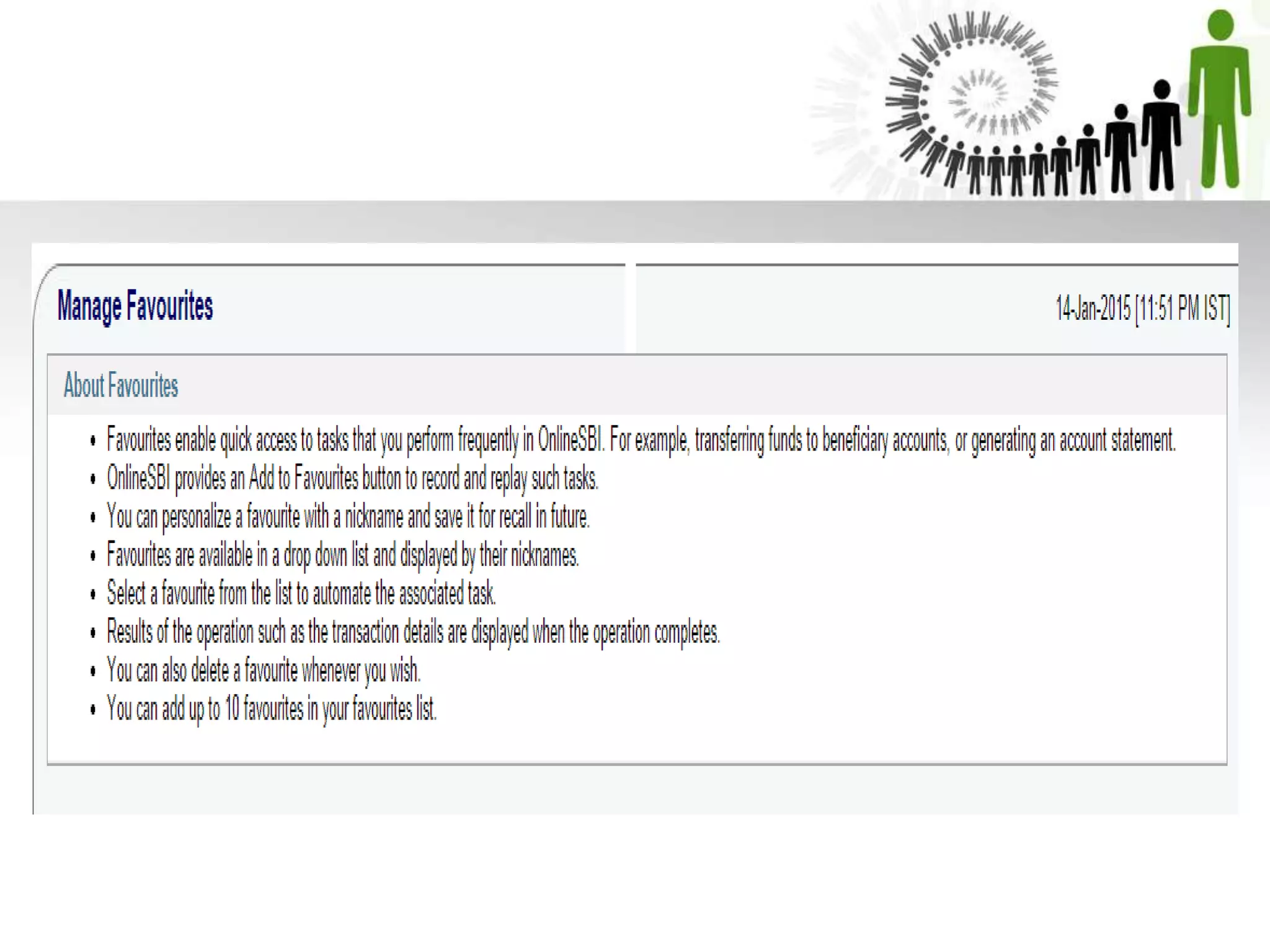 Manage Favourites

14-Jan-2015 [11:51 PM IST]

About Favourites

• Favourites enable quick access to tasks that you perform frequently in OnlineSBI. For example, transferring funds to beneficiary accounts, or generating an account statement.
• OnlineSBI provides an Add to Favourites button to record and replay such tasks.
• You can personalize a favourite with a nickname and save it for recall in future.
• Favourites are available in a drop down list and displayed by their nicknames.
• Select a favourite from the list to automate the associated task.
• Results of the operation such as the transaction details are displayed when the operation completes.
• You can also delete a favourite whenever you wish.
• You can add up to 10 favourites in your favourites list.